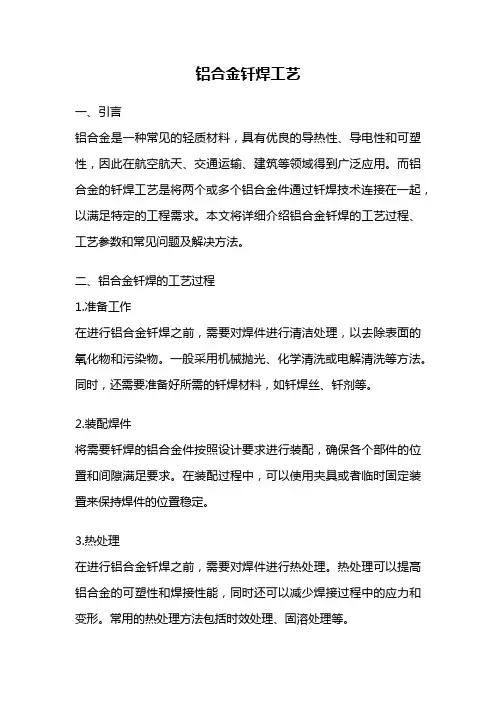 铝合金钎焊工艺

一、引言

铝合金是一种常见的轻质材料，具有优良的导热性、导电性和可塑性，因此在航空航天、交通运输、建筑等领域得到广泛应用。而铝合金的钎焊工艺是将两个或多个铝合金件通过钎焊技术连接在一起，以满足特定的工程需求。本文将详细介绍铝合金钎焊的工艺过程、工艺参数和常见问题及解决方法。

二、铝合金钎焊的工艺过程

1.准备工作

在进行铝合金钎焊之前，需要对焊件进行清洁处理，以去除表面的氧化物和污染物。一般采用机械抛光、化学清洗或电解清洗等方法。同时，还需要准备好所需的钎焊材料，如钎焊丝、钎剂等。

2.装配焊件

将需要钎焊的铝合金件按照设计要求进行装配，确保各个部件的位置和间隙满足要求。在装配过程中，可以使用夹具或者临时固定装置来保持焊件的位置稳定。

3.热处理

在进行铝合金钎焊之前，需要对焊件进行热处理。热处理可以提高铝合金的可塑性和焊接性能，同时还可以减少焊接过程中的应力和变形。常用的热处理方法包括时效处理、固溶处理等。